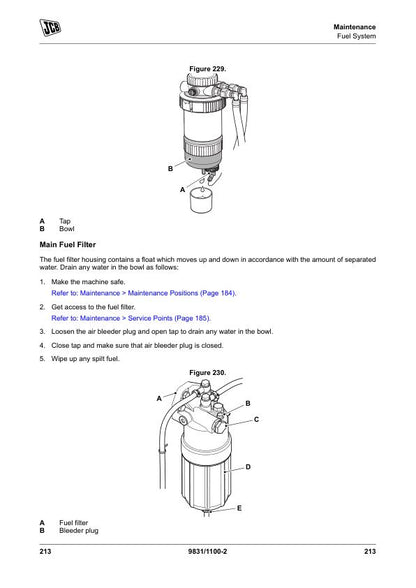 JCB

Maintenance
Fuel System

Figure 229.

B

A

A Tap
B Bowl

Main Fuel Filter

The fuel filter housing contains a float which moves up and down in accordance with the amount of separated water. Drain any water in the bowl as follows:

1. Make the machine safe.
Refer to: Maintenance > Maintenance Positions (Page 184).

2. Get access to the fuel filter.
Refer to: Maintenance > Service Points (Page 185).

3. Loosen the air bleeder plug and open tap to drain any water in the bowl.

4. Close tap and make sure that air bleeder plug is closed.

5. Wipe up any spilt fuel.

Figure 230.

A
B
C
D
E

A Fuel filter
B Bleeder plug

213 9831/1100-2 213